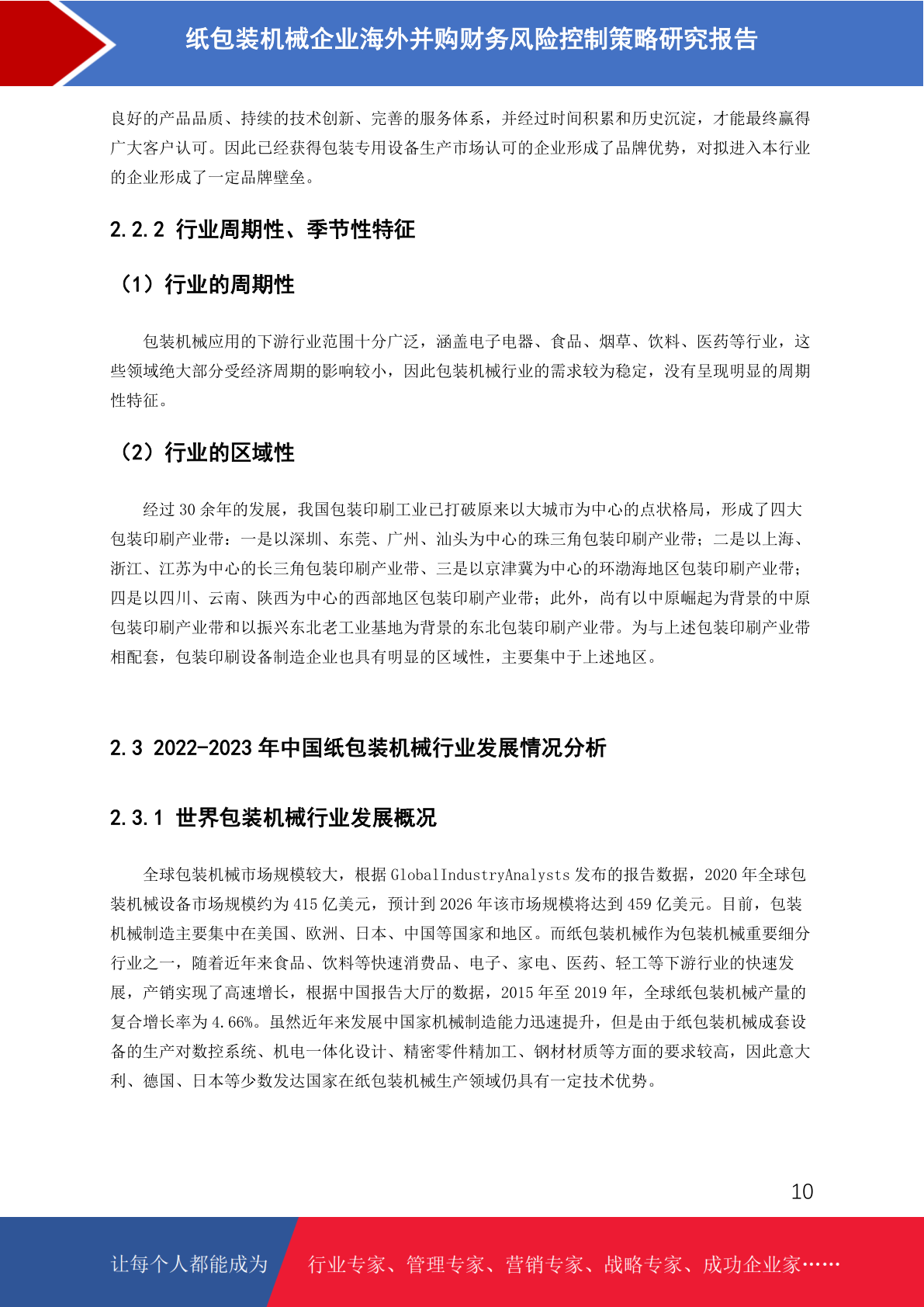 纸包装机械企业海外并购财务风险控制策略研究报告

良好的产品品质、持续的技术创新、完善的服务体系，并经过时间积累和历史沉淀，才能最终赢得广大客户认可。因此已经获得包装专用设备生产市场认可的企业形成了品牌优势，对拟进入本行业的企业形成了一定品牌壁垒。

2.2.2 行业周期性、季节性特征

（1）行业的周期性

包装机械应用的下游行业范围十分广泛，涵盖电子电器、食品、烟草、饮料、医药等行业，这些领域绝大部分受经济周期的影响较小，因此包装机械行业的需求较为稳定，没有呈现明显的周期性特征。

（2）行业的区域性

经过 30 余年的发展，我国包装印刷工业已打破原来以大城市为中心的点状格局，形成了四大包装印刷产业带：一是以深圳、东莞、广州、汕头为中心的珠三角包装印刷产业带；二是以上海、浙江、江苏为中心的长三角包装印刷产业带、三是以京津冀为中心的环渤海地区包装印刷产业带；四是以四川、云南、陕西为中心的西部地区包装印刷产业带；此外，尚有以中原崛起为背景的中原包装印刷产业带和以振兴东北老工业基地为背景的东北包装印刷产业带。为与上述包装印刷产业带相配套，包装印刷设备制造企业也具有明显的区域性，主要集中于上述地区。

2.3 2022-2023 年中国纸包装机械行业发展情况分析

2.3.1 世界包装机械行业发展概况

全球包装机械市场规模较大，根据 GlobalIndustryAnalysts 发布的报告数据，2020 年全球包装机械设备市场规模约为 415 亿美元，预计到 2026 年该市场规模将达到 459 亿美元。目前，包装机械制造主要集中在美国、欧洲、日本、中国等国家和地区。而纸包装机械作为包装机械重要细分行业之一，随着近年来食品、饮料等快速消费品、电子、家电、医药、轻工等下游行业的快速发展，产销实现了高速增长，根据中国报告大厅的数据，2015 年至 2019 年，全球纸包装机械产量的复合增长率为 4.66%。虽然近年来发展中国家机械制造能力迅速提升，但是由于纸包装机械成套设备的生产对数控系统、机电一体化设计、精密零件精加工、钢材材质等方面的要求较高，因此意大利、德国、日本等少数发达国家在纸包装机械生产领域仍具有一定技术优势。

10

让每个人都能成为 行业专家、管理专家、营销专家、战略专家、成功企业家……